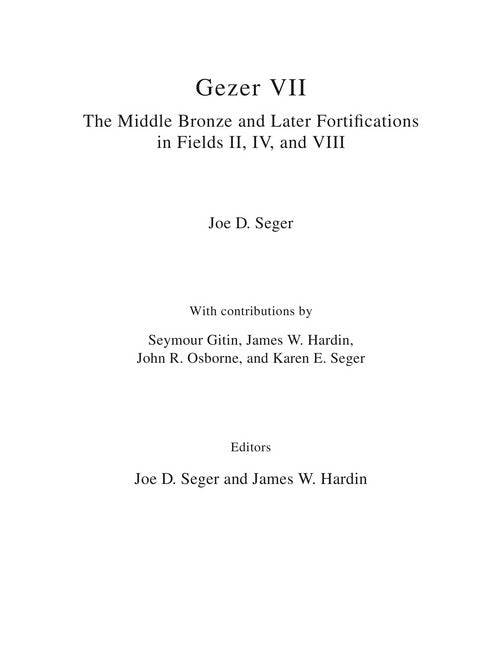 Gezer VII

The Middle Bronze and Later Fortifications in Fields II, IV, and VIII

Joe D. Seger

With contributions by

Seymour Gitin, James W. Hardin, John R. Osborne, and Karen E. Seger

Editors

Joe D. Seger and James W. Hardin